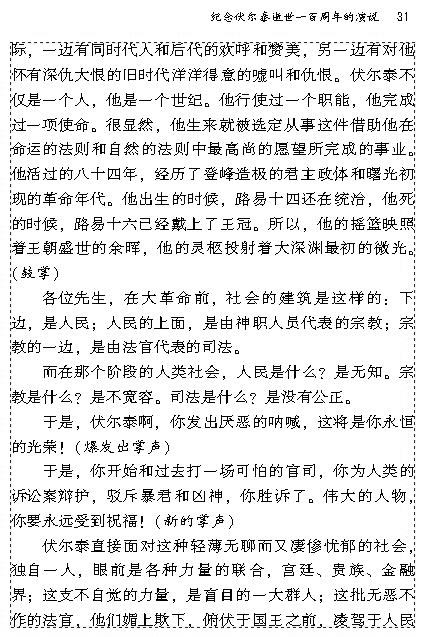 纪念伏尔泰逝世一百周年的演说　31

际，一边有同时代人和后代的欢呼和赞美，另一边有对他怀有深仇大恨的旧时代洋洋得意的嘘叫和仇恨。伏尔泰不仅是一个人，他是一个世纪。他行使过一个职能，他完成过一项使命。很显然，他生来就被选定从事这件借助他在命运的法则和自然的法则中最高尚的愿望所完成的事业。他活过的八十四年，经历了登峰造极的君主政体和曙光初现的革命年代。他出生的时候，路易十四还在统治，他死的时候，路易十六已经戴上了王冠。所以，他的摇篮映照着王朝盛世的余晖，他的灵柩投射着大深渊最初的微光。（鼓掌）

各位先生，在大革命前，社会的建筑是这样的：下边，是人民；人民的上面，是由神职人员代表的宗教；宗教的一边，是由法官代表的司法。

而在那个阶段的人类社会，人民是什么？是无知。宗教是什么？是不宽容。司法是什么？是没有公正。

于是，伏尔泰啊，你发出厌恶的呐喊，这将是你永恒的光荣！（爆发出掌声）

于是，你开始和过去打一场可怕的官司，你为人类的诉讼案辩护，驳斥暴君和凶神，你胜诉了。伟大的人物，你要永远受到祝福！（新的掌声）

伏尔泰直接面对这种轻薄无聊而又凄惨忧郁的社会，独自一人，眼前是各种力量的联合，宫廷、贵族、金融界；这支不自觉的力量，是盲目的一大群人；这批无恶不作的法官，他们媚上欺下，俯伏于国王之前，凌驾于人民